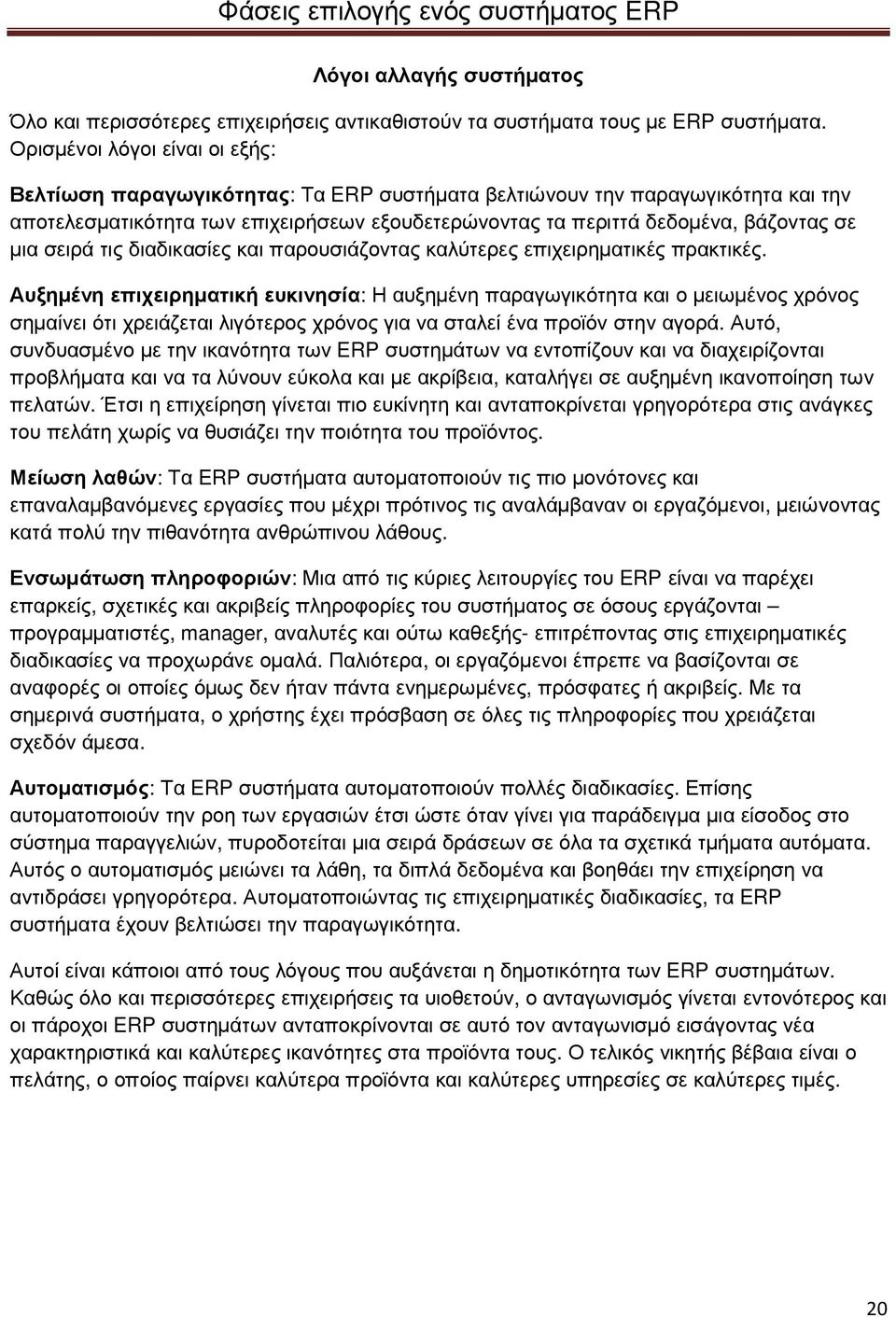 Φάσεις επιλογής ενός συστήματος ERP

Λόγοι αλλαγής συστήματος

Όλο και περισσότερες επιχειρήσεις αντικαθιστούν τα συστήματα τους με ERP συστήματα. Ορισμένοι λόγοι είναι οι εξής:

Βελτίωση παραγωγικότητας: Τα ERP συστήματα βελτιώνουν την παραγωγικότητα και την αποτελεσματικότητα των επιχειρήσεων εξουδετερώνοντας τα περιττά δεδομένα, βάζοντας σε μια σειρά τις διαδικασίες και παρουσιάζοντας καλύτερες επιχειρηματικές πρακτικές.

Αυξημένη επιχειρηματική ευκινησία: Η αυξημένη παραγωγικότητα και ο μειωμένος χρόνος σημαίνει ότι χρειάζεται λιγότερος χρόνος για να σταλεί ένα προϊόν στην αγορά. Αυτό, συνδυασμένο με την ικανότητα των ERP συστημάτων να εντοπίζουν και να διαχειρίζονται προβλήματα και να τα λύνουν εύκολα και με ακρίβεια, καταλήγει σε αυξημένη ικανοποίηση των πελατών. Έτσι η επιχείρηση γίνεται πιο ευκίνητη και ανταποκρίνεται γρηγορότερα στις ανάγκες του πελάτη χωρίς να θυσιάζει την ποιότητα του προϊόντος.

Μείωση λαθών: Τα ERP συστήματα αυτοματοποιούν τις πιο μονότονες και επαναλαμβανόμενες εργασίες που μέχρι πρότινος τις αναλάμβαναν οι εργαζόμενοι, μειώνοντας κατά πολύ την πιθανότητα ανθρώπινου λάθους.

Ενσωμάτωση πληροφοριών: Μια από τις κύριες λειτουργίες του ERP είναι να παρέχει επαρκείς, σχετικές και ακριβείς πληροφορίες του συστήματος σε όσους εργάζονται – προγραμματιστές, manager, αναλυτές και ούτω καθεξής- επιτρέποντας στις επιχειρηματικές διαδικασίες να προχωράνε ομαλά. Παλιότερα, οι εργαζόμενοι έπρεπε να βασίζονται σε αναφορές οι οποίες όμως δεν ήταν πάντα ενημερωμένες, πρόσφατες ή ακριβείς. Με τα σημερινά συστήματα, ο χρήστης έχει πρόσβαση σε όλες τις πληροφορίες που χρειάζεται σχεδόν άμεσα.

Αυτοματισμός: Τα ERP συστήματα αυτοματοποιούν πολλές διαδικασίες. Επίσης αυτοματοποιούν την ροη των εργασιών έτσι ώστε όταν γίνει για παράδειγμα μια είσοδος στο σύστημα παραγγελιών, πυροδοτείται μια σειρά δράσεων σε όλα τα σχετικά τμήματα αυτόματα. Αυτός ο αυτοματισμός μειώνει τα λάθη, τα διπλά δεδομένα και βοηθάει την επιχείρηση να αντιδράσει γρηγορότερα. Αυτοματοποιώντας τις επιχειρηματικές διαδικασίες, τα ERP συστήματα έχουν βελτιώσει την παραγωγικότητα.

Αυτοί είναι κάποιοι από τους λόγους που αυξάνεται η δημοτικότητα των ERP συστημάτων. Καθώς όλο και περισσότερες επιχειρήσεις τα υιοθετούν, ο ανταγωνισμός γίνεται εντονότερος και οι πάροχοι ERP συστημάτων ανταποκρίνονται σε αυτό τον ανταγωνισμό εισάγοντας νέα χαρακτηριστικά και καλύτερες ικανότητες στα προϊόντα τους. Ο τελικός νικητής βέβαια είναι ο πελάτης, ο οποίος παίρνει καλύτερα προϊόντα και καλύτερες υπηρεσίες σε καλύτερες τιμές.

20